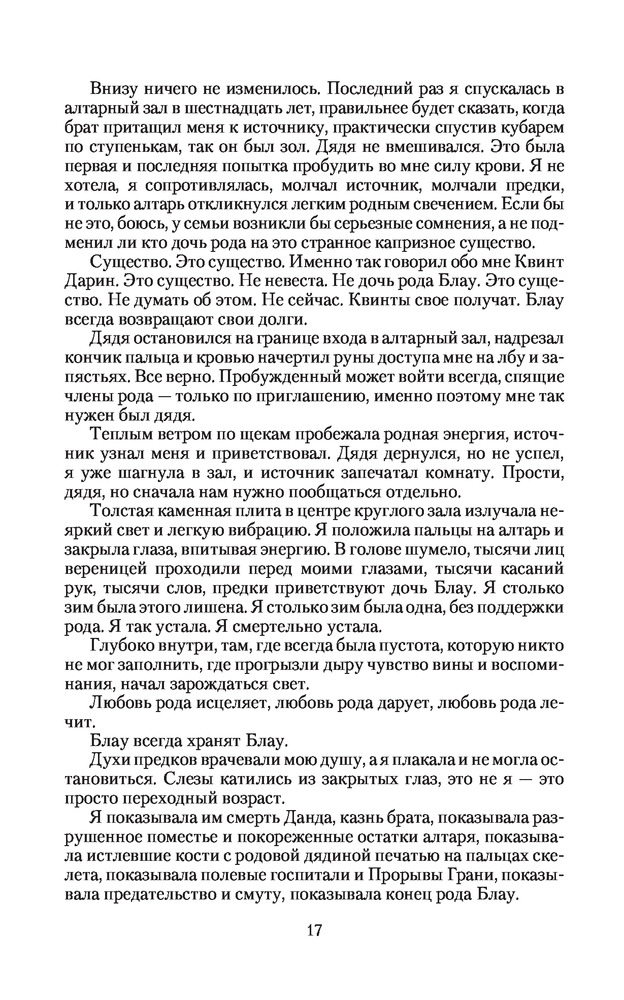 Внизу ничего не изменилось. Последний раз я спускалась в алтарный зал в шестнадцать лет, правильнее будет сказать, когда брат притащил меня к источнику, практически спустив кубарем по ступенькам, так он был зол. Дядя не вмешивался. Это была первая и последняя попытка пробудить во мне силу крови. Я не хотела, я сопротивлялась, молчал источник, молчали предки, и только алтарь откликнулся легким родным свечением. Если бы не это, боюсь, у семьи возникли бы серьезные сомнения, а не подменил ли кто дочь рода на это странное капризное существо.

Существо. Это существо. Именно так говорил обо мне Квинт Дарин. Это существо. Не невеста. Не дочь рода Блау. Это существо. Не думать об этом. Не сейчас. Квинты свое получат. Блау всегда возвращают свои долги.

Дядя остановился на границе входа в алтарный зал, надрезал кончик пальца и кровью начертил руны доступа мне на лбу и запястьях. Все верно. Пробужденный может войти всегда, спящие члены рода — только по приглашению, именно поэтому мне так нужен был дядя.

Теплым ветром по щекам пробежала родная энергия, источник узнал меня и приветствовал. Дядя дернулся, но не успел, я уже шагнула в зал, и источник запечатал комнату. Прости, дядя, но сначала нам нужно пообщаться отдельно.

Толстая каменная плита в центре круглого зала излучала неяркий свет и легкую вибрацию. Я положила пальцы на алтарь и закрыла глаза, впитывая энергию. В голове шумело, тысячи лиц вереницей проходили перед моими глазами, тысячи касаний рук, тысячи слов, предки приветствуют дочь Блау. Я столько зим была этого лишена. Я столько зим была одна, без поддержки рода. Я так устала. Я смертельно устала.

Глубоко внутри, там, где всегда была пустота, которую никто не мог заполнить, где прогрызли дыру чувство вины и воспоминания, начал зарождаться свет.

Любовь рода исцеляет, любовь рода дарует, любовь рода лечит.

Блау всегда хранят Блау.

Духи предков врачевали мою душу, а я плакала и не могла остановиться. Слезы катились из закрытых глаз, это не я — это просто переходный возраст.

Я показывала им смерть Данда, казнь брата, показывала разрушенное поместье и покореженные остатки алтаря, показывала истлевшие кости с родовой дядиной печатью на пальцах скелета, показывала полевые госпитали и Прорывы Грани, показывала предательство и смуту, показывала конец рода Блау.

17